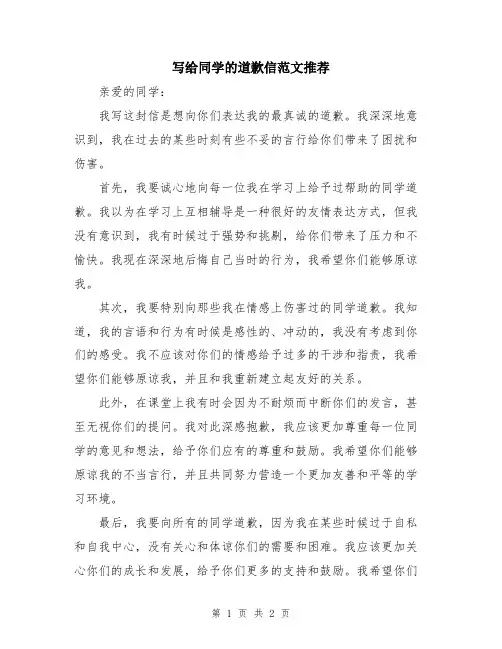 写给同学的道歉信范文推荐

亲爱的同学：

我写这封信是想向你们表达我的最真诚的道歉。我深深地意识到，我在过去的某些时刻有些不妥的言行给你们带来了困扰和伤害。

首先，我要诚心地向每一位我在学习上给予过帮助的同学道歉。我以为在学习上互相辅导是一种很好的友情表达方式，但我没有意识到，我有时候过于强势和挑剔，给你们带来了压力和不愉快。我现在深深地后悔自己当时的行为，我希望你们能够原谅我。

其次，我要特别向那些我在情感上伤害过的同学道歉。我知道，我的言语和行为有时候是感性的、冲动的，我没有考虑到你们的感受。我不应该对你们的情感给予过多的干涉和指责，我希望你们能够原谅我，并且和我重新建立起友好的关系。

此外，在课堂上我有时会因为不耐烦而中断你们的发言，甚至无视你们的提问。我对此深感抱歉，我应该更加尊重每一位同学的意见和想法，给予你们应有的尊重和鼓励。我希望你们能够原谅我的不当言行，并且共同努力营造一个更加友善和平等的学习环境。

最后，我要向所有的同学道歉，因为我在某些时候过于自私和自我中心，没有关心和体谅你们的需要和困难。我应该更加关心你们的成长和发展，给予你们更多的支持和鼓励。我希望你们

第 1 页 共 2 页